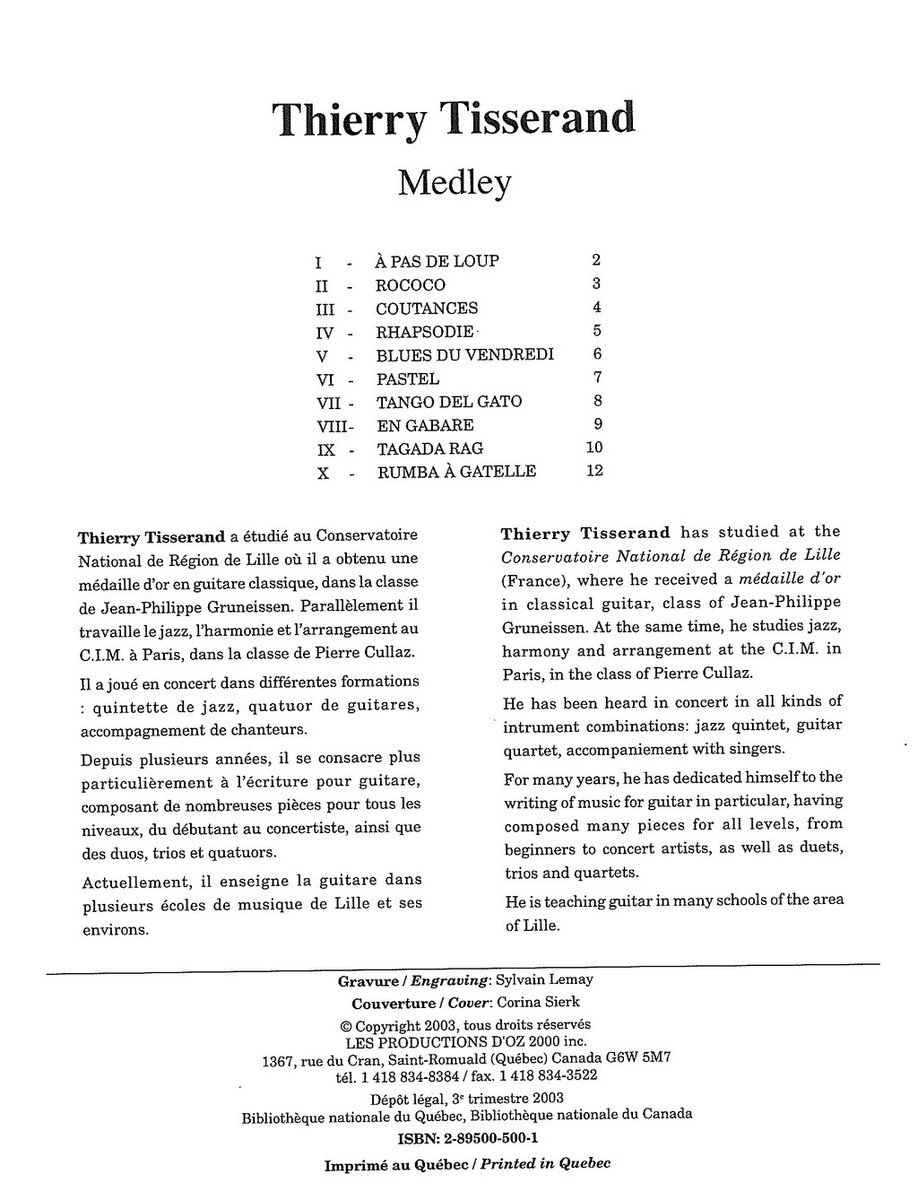 Thierry Tisserand

Medley

I - À PAS DE LOUP 2
II - ROCOCO 3
III - COUTANCES 4
IV - RHAPSODIE 5
V - BLUES DU VENDREDI 6
VI - PASTEL 7
VII - TANGO DEL GATO 8
VIII- EN GABARE 9
IX - TAGADA RAG 10
X - RUMBA À GATELLE 12

Thierry Tisserand a étudié au Conservatoire National de Région de Lille où il a obtenu une médaille d'or en guitare classique, dans la classe de Jean-Philippe Gruneissen. Parallèlement il travaille le jazz, l'harmonie et l'arrangement au C.I.M. à Paris, dans la classe de Pierre Cullaz.

Il a joué en concert dans différentes formations : quintette de jazz, quatuor de guitares, accompagnement de chanteurs.

Depuis plusieurs années, il se consacre plus particulièrement à l'écriture pour guitare, composant de nombreuses pièces pour tous les niveaux, du débutant au concertiste, ainsi que des duos, trios et quatuors.

Actuellement, il enseigne la guitare dans plusieurs écoles de musique de Lille et ses environs.

Thierry Tisserand has studied at the Conservatoire National de Région de Lille (France), where he received a médaille d'or in classical guitar, class of Jean-Philippe Gruneissen. At the same time, he studies jazz, harmony and arrangement at the C.I.M. in Paris, in the class of Pierre Cullaz.

He has been heard in concert in all kinds of intrument combinations: jazz quintet, guitar quartet, accompaniement with singers.

For many years, he has dedicated himself to the writing of music for guitar in particular, having composed many pieces for all levels, from beginners to concert artists, as well as duets, trios and quartets.

He is teaching guitar in many schools of the area of Lille.

Gravure / Engraving: Sylvain Lemay
Couverture / Cover: Corina Sierk
© Copyright 2003, tous droits réservés
LES PRODUCTIONS D'OZ 2000 inc.
1367, rue du Cran, Saint-Romuald (Québec) Canada G6W 5M7
tél. 1 418 834-8384 / fax. 1 418 834-3522
Dépôt légal, 3e trimestre 2003
Bibliothèque nationale du Québec, Bibliothèque nationale du Canada
ISBN: 2-89500-500-1
Imprimé au Québec / Printed in Quebec